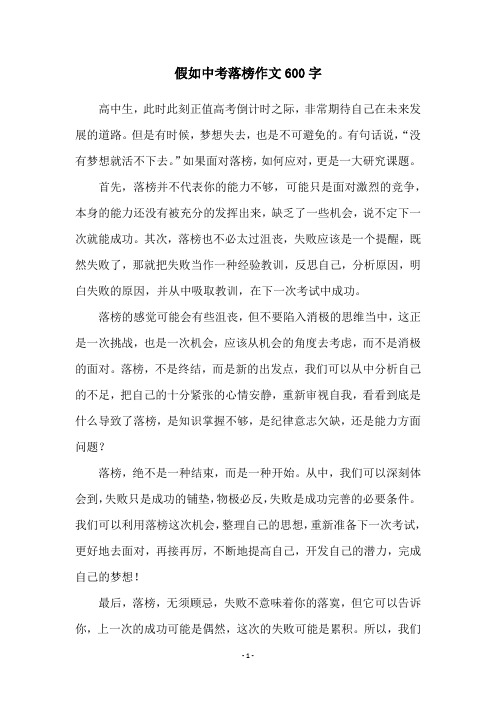 假如中考落榜作文600字

高中生，此时此刻正值高考倒计时之际，非常期待自己在未来发展的道路。但是有时候，梦想失去，也是不可避免的。有句话说，“没有梦想就活不下去。”如果面对落榜，如何应对，更是一大研究课题。

首先，落榜并不代表你的能力不够，可能只是面对激烈的竞争，本身的能力还没有被充分的发挥出来，缺乏了一些机会，说不定下一次就能成功。其次，落榜也不必太过沮丧，失败应该是一个提醒，既然失败了，那就把失败当作一种经验教训，反思自己，分析原因，明白失败的原因，并从中吸取教训，在下一次考试中成功。

落榜的感觉可能会有些沮丧，但不要陷入消极的思维当中，这正是一次挑战，也是一次机会，应该从机会的角度去考虑，而不是消极的面对。落榜，不是终结，而是新的出发点，我们可以从中分析自己的不足，把自己的十分紧张的心情安静，重新审视自我，看看到底是什么导致了落榜，是知识掌握不够，是纪律意志欠缺，还是能力方面问题？

落榜，绝不是一种结束，而是一种开始。从中，我们可以深刻体会到，失败只是成功的铺垫，物极必反，失败是成功完善的必要条件。我们可以利用落榜这次机会，整理自己的思想，重新准备下一次考试，更好地去面对，再接再厉，不断地提高自己，开发自己的潜力，完成自己的梦想！

最后，落榜，无须顾忌，失败不意味着你的落寞，但它可以告诉你，上一次的成功可能是偶然，这次的失败可能是累积。所以，我们

- 1 -